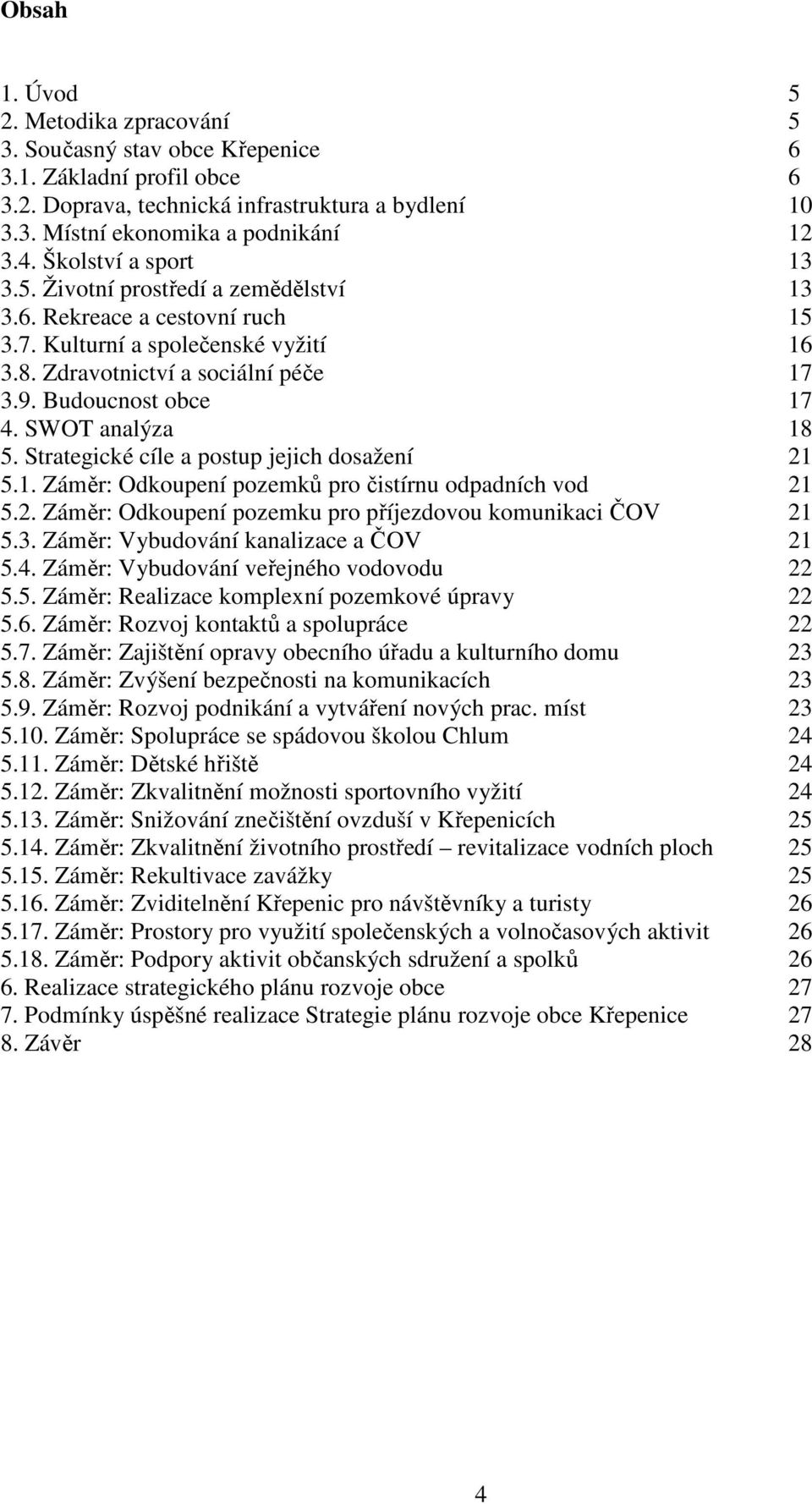 Obsah

1. Úvod 5
2. Metodika zpracování 5
3. Současný stav obce Křepenice 6
3.1. Základní profil obce 6
3.2. Doprava, technická infrastruktura a bydlení 10
3.3. Místní ekonomika a podnikání 12
3.4. Školství a sport 13
3.5. Životní prostředí a zemědělství 13
3.6. Rekreace a cestovní ruch 15
3.7. Kulturní a společenské vyžití 16
3.8. Zdravotnictví a sociální péče 17
3.9. Budoucnost obce 17
4. SWOT analýza 18
5. Strategické cíle a postup jejich dosažení 21
5.1. Záměr: Odkoupení pozemků pro čistírnu odpadních vod 21
5.2. Záměr: Odkoupení pozemku pro příjezdovou komunikaci ČOV 21
5.3. Záměr: Vybudování kanalizace a ČOV 21
5.4. Záměr: Vybudování veřejného vodovodu 22
5.5. Záměr: Realizace komplexní pozemkové úpravy 22
5.6. Záměr: Rozvoj kontaktů a spolupráce 22
5.7. Záměr: Zajištění opravy obecního úřadu a kulturního domu 23
5.8. Záměr: Zvýšení bezpečnosti na komunikacích 23
5.9. Záměr: Rozvoj podnikání a vytváření nových prac. míst 23
5.10. Záměr: Spolupráce se spádovou školou Chlum 24
5.11. Záměr: Dětské hřiště 24
5.12. Záměr: Zkvalitnění možnosti sportovního vyžití 24
5.13. Záměr: Snižování znečištění ovzduší v Křepenicích 25
5.14. Záměr: Zkvalitnění životního prostředí – revitalizace vodních ploch 25
5.15. Záměr: Rekultivace zavážky 25
5.16. Záměr: Zviditelnění Křepenic pro návštěvníky a turisty 26
5.17. Záměr: Prostory pro využití společenských a volnočasových aktivit 26
5.18. Záměr: Podpory aktivit občanských sdružení a spolků 26
6. Realizace strategického plánu rozvoje obce 27
7. Podmínky úspěšné realizace Strategie plánu rozvoje obce Křepenice 27
8. Závěr 28

4